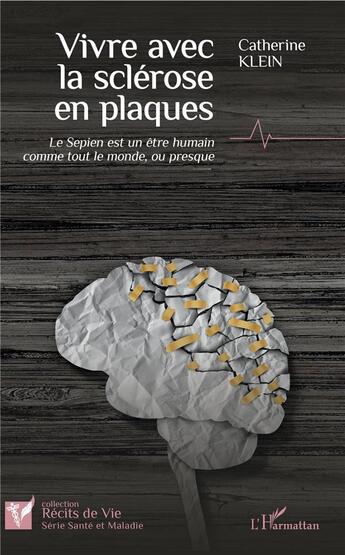 Vivre avec la sclérose en plaques

Catherine KLEIN

Le Sepien est un être humain comme tout le monde, ou presque

collection
Récits de Vie
Série Santé et Maladie

L'Harmattan